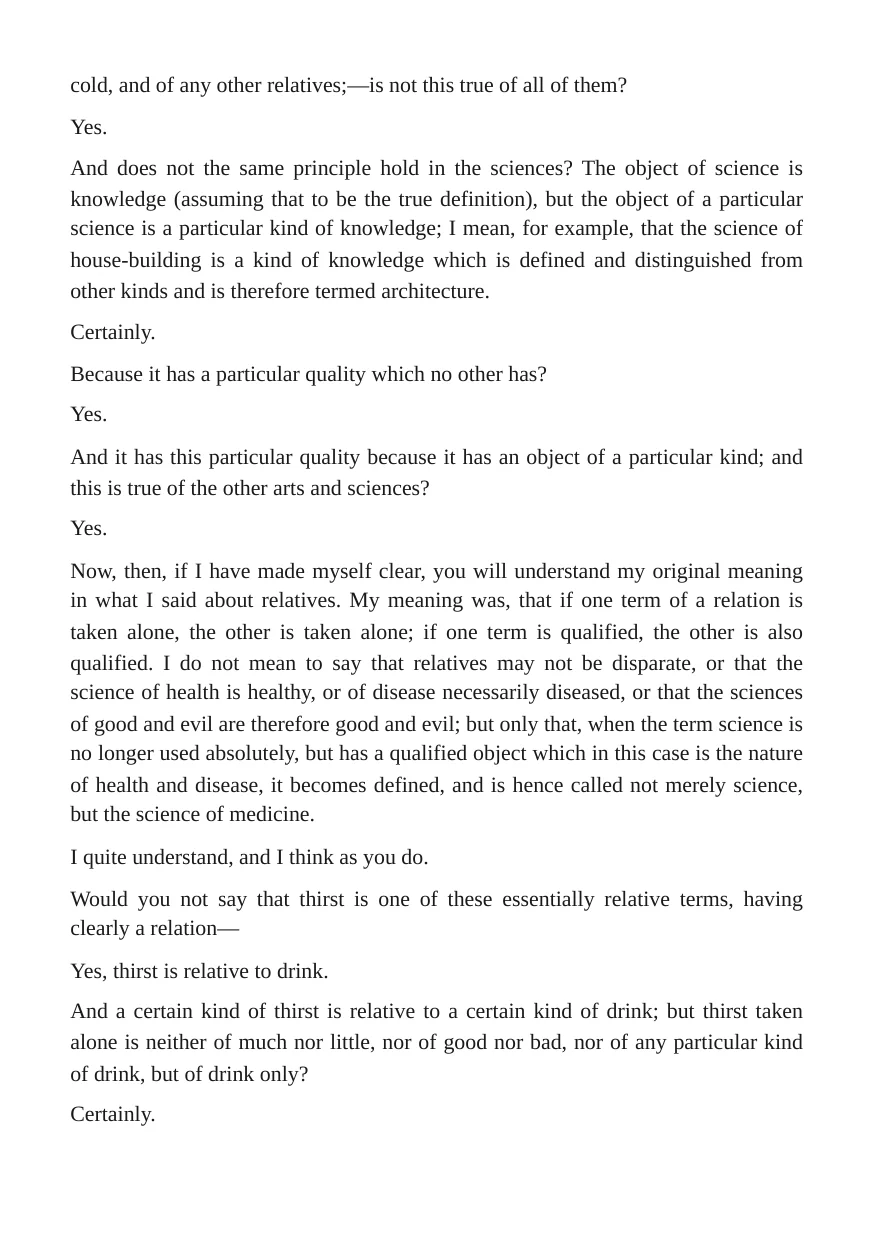 cold, and of any other relatives;—is not this true of all of them?

Yes.

And does not the same principle hold in the sciences? The object of science is knowledge (assuming that to be the true definition), but the object of a particular science is a particular kind of knowledge; I mean, for example, that the science of house-building is a kind of knowledge which is defined and distinguished from other kinds and is therefore termed architecture.

Certainly.

Because it has a particular quality which no other has?

Yes.

And it has this particular quality because it has an object of a particular kind; and this is true of the other arts and sciences?

Yes.

Now, then, if I have made myself clear, you will understand my original meaning in what I said about relatives. My meaning was, that if one term of a relation is taken alone, the other is taken alone; if one term is qualified, the other is also qualified. I do not mean to say that relatives may not be disparate, or that the science of health is healthy, or of disease necessarily diseased, or that the sciences of good and evil are therefore good and evil; but only that, when the term science is no longer used absolutely, but has a qualified object which in this case is the nature of health and disease, it becomes defined, and is hence called not merely science, but the science of medicine.

I quite understand, and I think as you do.

Would you not say that thirst is one of these essentially relative terms, having clearly a relation—

Yes, thirst is relative to drink.

And a certain kind of thirst is relative to a certain kind of drink; but thirst taken alone is neither of much nor little, nor of good nor bad, nor of any particular kind of drink, but of drink only?

Certainly.